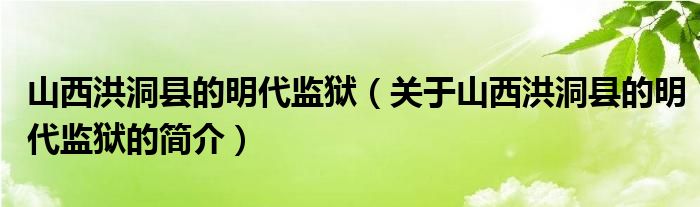 山西洪洞县的明代监狱（关于山西洪洞县的明代监狱的简介）